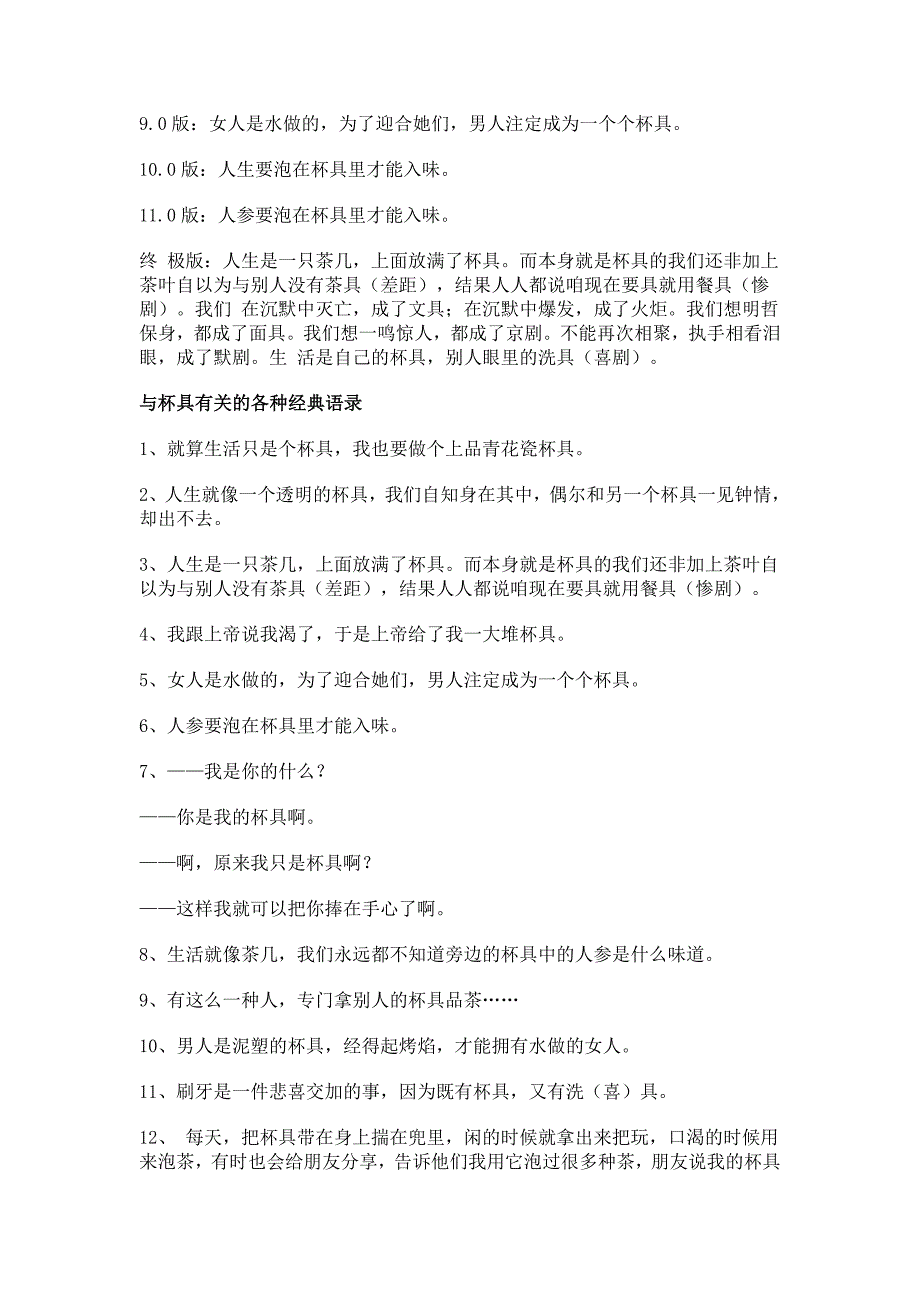 9.0 版：女人是水做的，为了迎合她们，男人注定成为一个个杯具。

10.0 版：人生要泡在杯具里才能入味。

11.0 版：人参要泡在杯具里才能入味。

终 极版：人生是一只茶几，上面放满了杯具。而本身就是杯具的我们还非加上茶叶自以为与别人没有茶具（差距），结果人人都说咱现在要具就用餐具（惨剧）。我们 在沉默中灭亡，成了文具；在沉默中爆发，成了火炬。我们想明哲保身，都成了面具。我们想一鸣惊人，都成了京剧。不能再次相聚，执手相看泪眼，成了默剧。生 活是自己的杯具，别人眼里的洗具（喜剧）。

与杯具有关的各种经典语录

1、就算生活只是个杯具，我也要做个上品青花瓷杯具。

2、人生就像一个透明的杯具，我们自知身在其中，偶尔和另一个杯具一见钟情，却出不去。

3、人生是一只茶几，上面放满了杯具。而本身就是杯具的我们还非加上茶叶自以为与别人没有茶具（差距），结果人人都说咱现在要具就用餐具（惨剧）。

4、我跟上帝说我渴了，于是上帝给了我一大堆杯具。

5、女人是水做的，为了迎合她们，男人注定成为一个个杯具。

6、人参要泡在杯具里才能入味。

7、——我是你的什么？

——你是我的杯具啊。

——啊，原来我只是杯具啊？

——这样我就可以把你捧在手心了啊。

8、生活就像茶几，我们永远都不知道旁边的杯具中的人参是什么味道。

9、有这么一种人，专门拿别人的杯具品茶……

10、男人是泥塑的杯具，经得起烤焰，才能拥有水做的女人。

11、刷牙是一件悲喜交加的事，因为既有杯具，又有洗（喜）具。

12、 每天，把杯具带在身上揣在兜里，闲的时候就拿出来把玩，口渴的时候用来泡茶，有时也会给朋友分享，告诉他们我用它泡过很多种茶，朋友说我的杯具